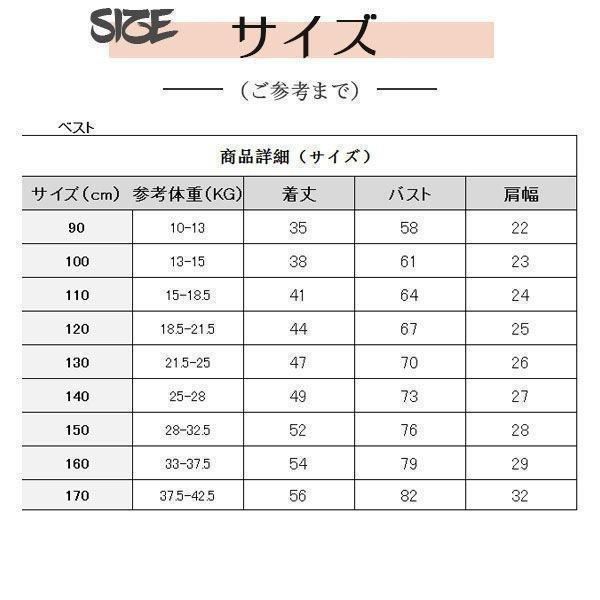 SIGE サイズ

（ご参考まで）

ベスト

商品詳細（サイズ）

| サイズ（cm） | 参考体重（KG） | 着丈 | バスト | 肩幅 |
|---|---|---|---|---|
| 90 | 10-13 | 35 | 58 | 22 |
| 100 | 13-15 | 38 | 61 | 23 |
| 110 | 15-18.5 | 41 | 64 | 24 |
| 120 | 18.5-21.5 | 44 | 67 | 25 |
| 130 | 21.5-25 | 47 | 70 | 26 |
| 140 | 25-28 | 49 | 73 | 27 |
| 150 | 28-32.5 | 52 | 76 | 28 |
| 160 | 33-37.5 | 54 | 79 | 29 |
| 170 | 37.5-42.5 | 56 | 82 | 32 |